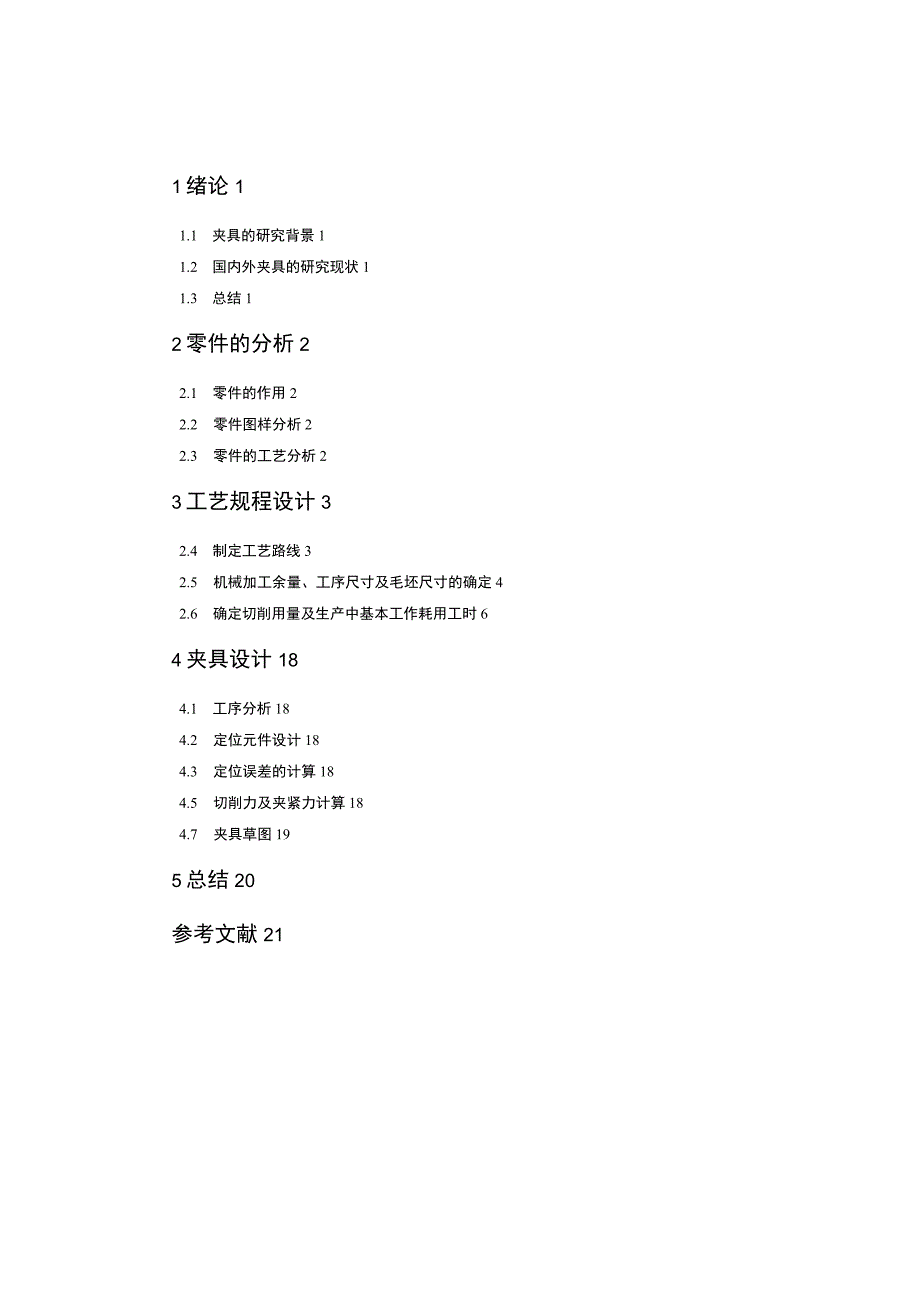 1 绪论 1

1.1 夹具的研究背景 1

1.2 国内外夹具的研究现状 1

1.3 总结 1

2 零件的分析 2

2.1 零件的作用 2

2.2 零件图样分析 2

2.3 零件的工艺分析 2

3 工艺规程设计 3

2.4 制定工艺路线 3

2.5 机械加工余量、工序尺寸及毛坯尺寸的确定 4

2.6 确定切削用量及生产中基本工作耗用工时 6

4 夹具设计 18

4.1 工序分析 18

4.2 定位元件设计 18

4.3 定位误差的计算 18

4.5 切削力及夹紧力计算 18

4.7 夹具草图 19

5 总结 20

参考文献 21